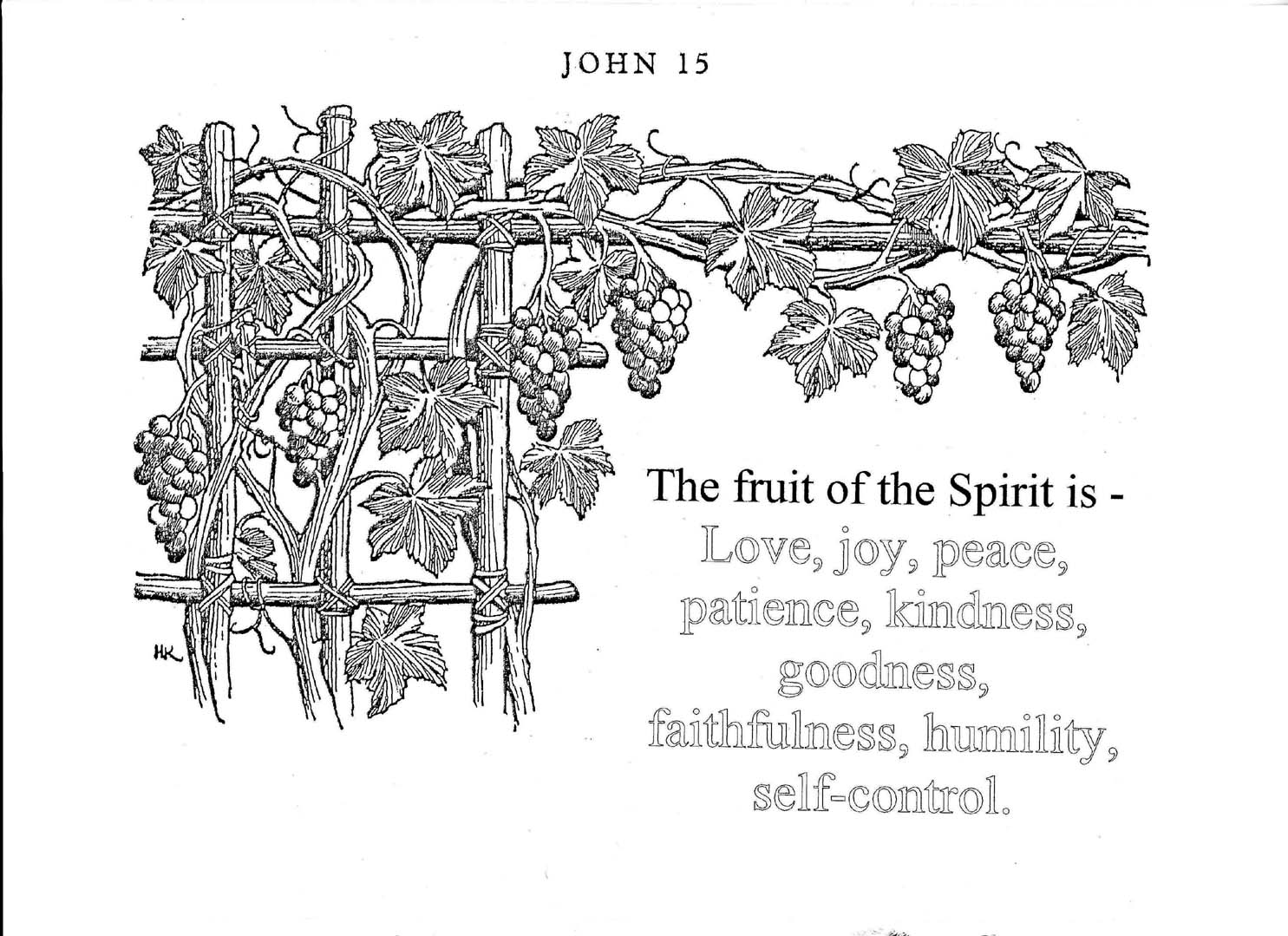 JOHN 15

HK

The fruit of the Spirit is -
Love, joy, peace, patience, kindness, goodness, faithfulness, humility, self-control.